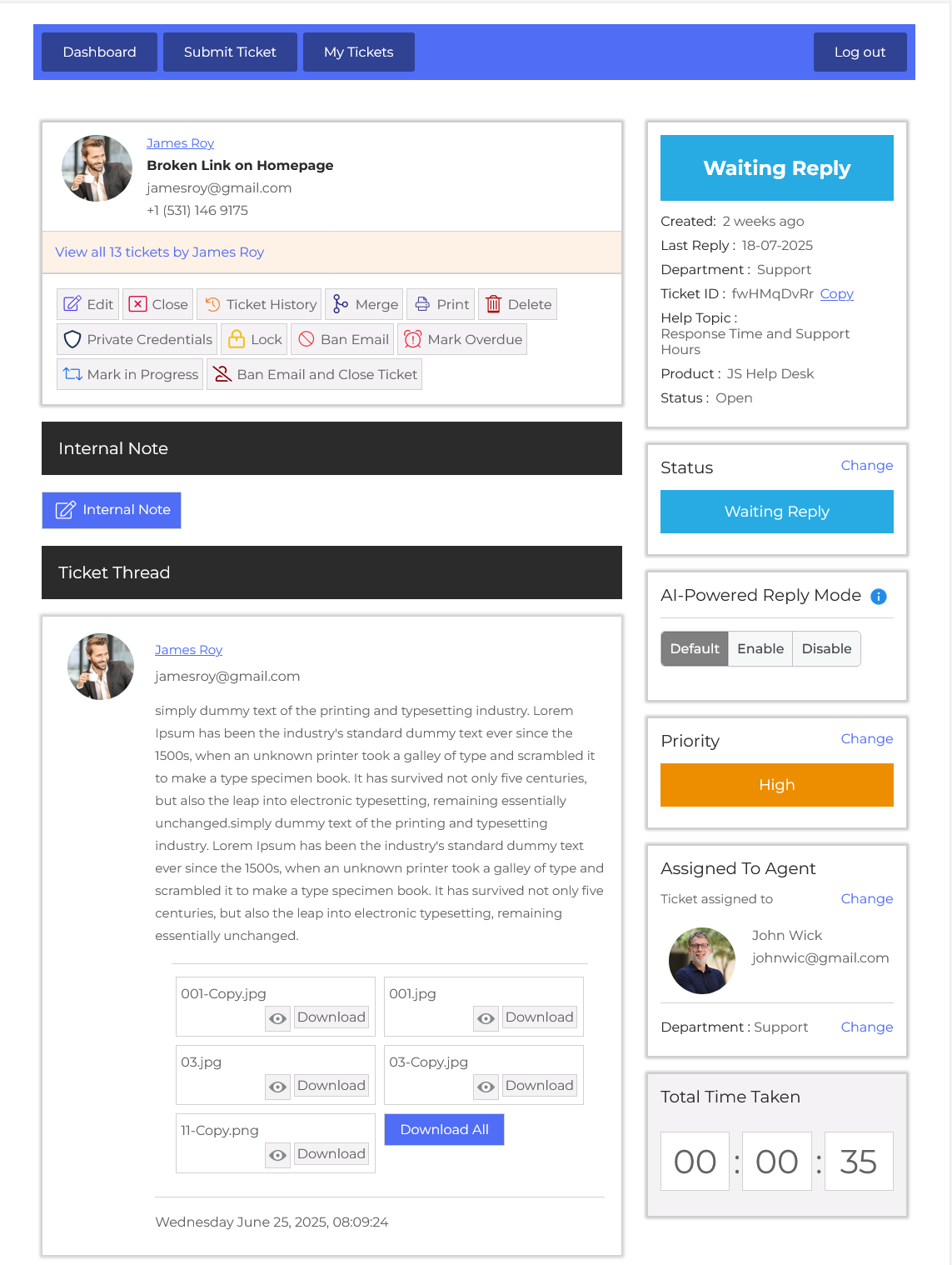 Dashboard Submit Ticket My Tickets Log out

James Roy
Broken Link on Homepage
jamesroy@gmail.com
+1 (531) 146 9175

View all 13 tickets by James Roy

Edit Close Ticket History Merge Print Delete
Private Credentials Lock Ban Email Mark Overdue
Mark in Progress Ban Email and Close Ticket

Internal Note

Internal Note

Ticket Thread

James Roy
jamesroy@gmail.com

simply dummy text of the printing and typesetting industry. Lorem Ipsum has been the industry's standard dummy text ever since the 1500s, when an unknown printer took a galley of type and scrambled it to make a type specimen book. It has survived not only five centuries, but also the leap into electronic typesetting, remaining essentially unchanged.simply dummy text of the printing and typesetting industry. Lorem Ipsum has been the industry's standard dummy text ever since the 1500s, when an unknown printer took a galley of type and scrambled it to make a type specimen book. It has survived not only five centuries, but also the leap into electronic typesetting, remaining essentially unchanged.

001-Copy.jpg Download
001.jpg Download
03.jpg Download
03-Copy.jpg Download
11-Copy.png Download
Download All

Wednesday June 25, 2025, 08:09:24

Waiting Reply

Created: 2 weeks ago
Last Reply : 18-07-2025
Department : Support
Ticket ID : fwHMqDvRr Copy
Help Topic :
Response Time and Support Hours
Product : JS Help Desk
Status : Open

Status Change
Waiting Reply

AI-Powered Reply Mode
Default Enable Disable

Priority Change
High

Assigned To Agent
Ticket assigned to Change
John Wick
johnwic@gmail.com
Department : Support Change

Total Time Taken
00 : 00 : 35